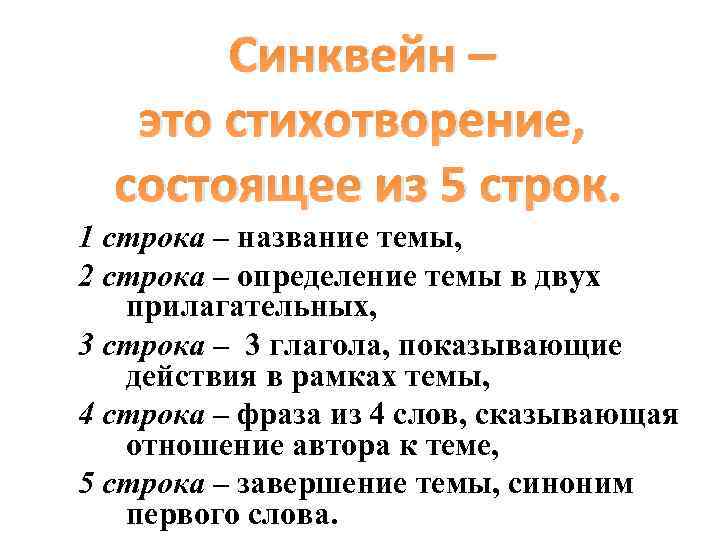 Синквейн – это стихотворение, состоящее из 5 строк.

1 строка – название темы,

2 строка – определение темы в двух прилагательных,

3 строка – 3 глагола, показывающие действия в рамках темы,

4 строка – фраза из 4 слов, сказывающая отношение автора к теме,

5 строка – завершение темы, синоним первого слова.